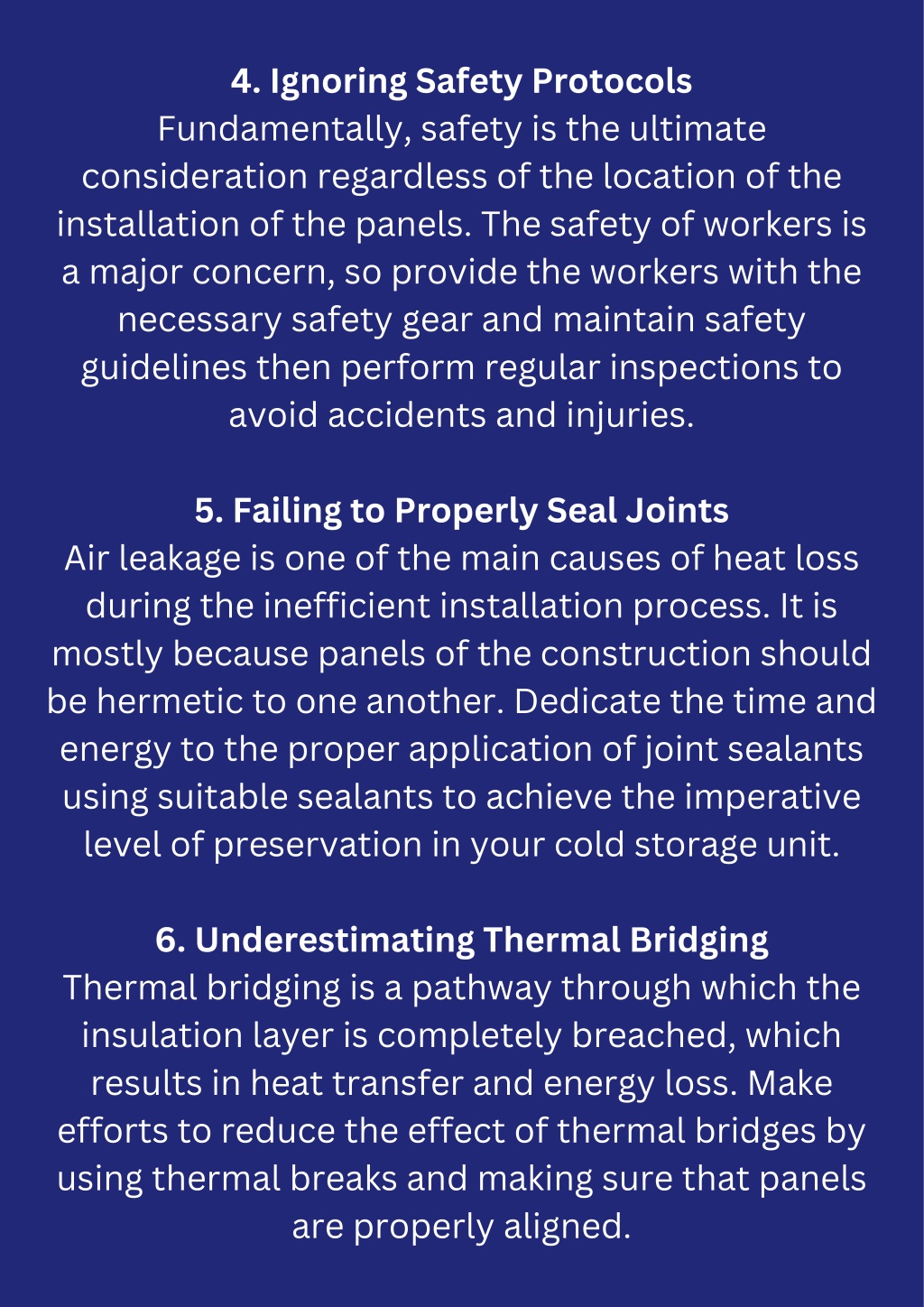 4. Ignoring Safety Protocols
Fundamentally, safety is the ultimate consideration regardless of the location of the installation of the panels. The safety of workers is a major concern, so provide the workers with the necessary safety gear and maintain safety guidelines then perform regular inspections to avoid accidents and injuries.

5. Failing to Properly Seal Joints
Air leakage is one of the main causes of heat loss during the inefficient installation process. It is mostly because panels of the construction should be hermetic to one another. Dedicate the time and energy to the proper application of joint sealants using suitable sealants to achieve the imperative level of preservation in your cold storage unit.

6. Underestimating Thermal Bridging
Thermal bridging is a pathway through which the insulation layer is completely breached, which results in heat transfer and energy loss. Make efforts to reduce the effect of thermal bridges by using thermal breaks and making sure that panels are properly aligned.